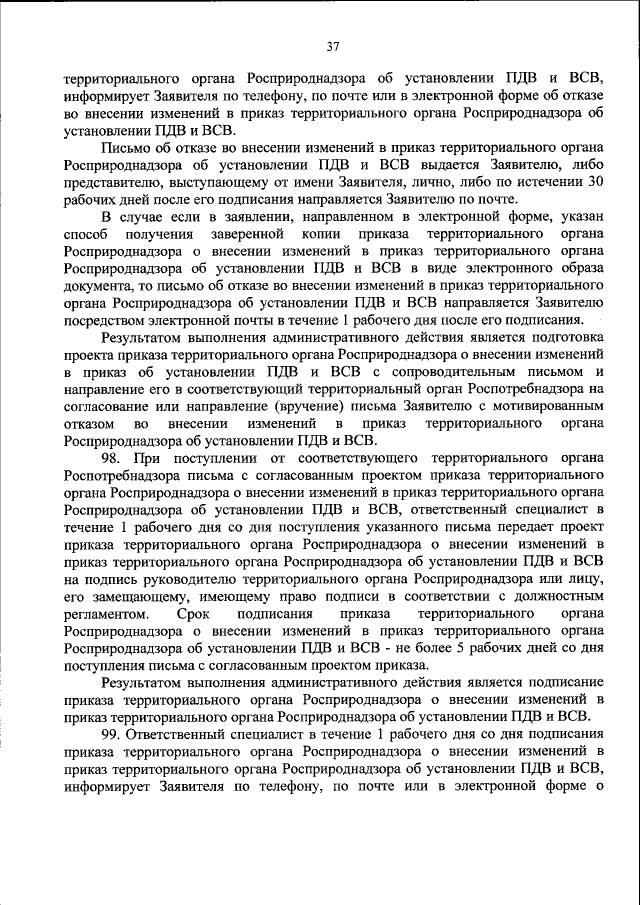 37

территориального органа Росприроднадзора об установлении ПДВ и ВСВ, информирует Заявителя по телефону, по почте или в электронной форме об отказе во внесении изменений в приказ территориального органа Росприроднадзора об установлении ПДВ и ВСВ.

Письмо об отказе во внесении изменений в приказ территориального органа Росприроднадзора об установлении ПДВ и ВСВ выдается Заявителю, либо представителю, выступающему от имени Заявителя, лично, либо по истечении 30 рабочих дней после его подписания направляется Заявителю по почте.

В случае если в заявлении, направленном в электронной форме, указан способ получения заверенной копии приказа территориального органа Росприроднадзора о внесении изменений в приказ территориального органа Росприроднадзора об установлении ПДВ и ВСВ в виде электронного образа документа, то письмо об отказе во внесении изменений в приказ территориального органа Росприроднадзора об установлении ПДВ и ВСВ направляется Заявителю посредством электронной почты в течение 1 рабочего дня после его подписания.

Результатом выполнения административного действия является подготовка проекта приказа территориального органа Росприроднадзора о внесении изменений в приказ об установлении ПДВ и ВСВ с сопроводительным письмом и направление его в соответствующий территориальный орган Роспотребнадзора на согласование или направление (вручение) письма Заявителю с мотивированным отказом во внесении изменений в приказ территориального органа Росприроднадзора об установлении ПДВ и ВСВ.

98. При поступлении от соответствующего территориального органа Роспотребнадзора письма с согласованным проектом приказа территориального органа Росприроднадзора о внесении изменений в приказ территориального органа Росприроднадзора об установлении ПДВ и ВСВ, ответственный специалист в течение 1 рабочего дня со дня поступления указанного письма передает проект приказа территориального органа Росприроднадзора о внесении изменений в приказ территориального органа Росприроднадзора об установлении ПДВ и ВСВ на подпись руководителю территориального органа Росприроднадзора или лицу, его замещающему, имеющему право подписи в соответствии с должностным регламентом. Срок подписания приказа территориального органа Росприроднадзора о внесении изменений в приказ территориального органа Росприроднадзора об установлении ПДВ и ВСВ - не более 5 рабочих дней со дня поступления письма с согласованным проектом приказа.

Результатом выполнения административного действия является подписание приказа территориального органа Росприроднадзора о внесении изменений в приказ территориального органа Росприроднадзора об установлении ПДВ и ВСВ.

99. Ответственный специалист в течение 1 рабочего дня со дня подписания приказа территориального органа Росприроднадзора о внесении изменений в приказ территориального органа Росприроднадзора об установлении ПДВ и ВСВ, информирует Заявителя по телефону, по почте или в электронной форме о